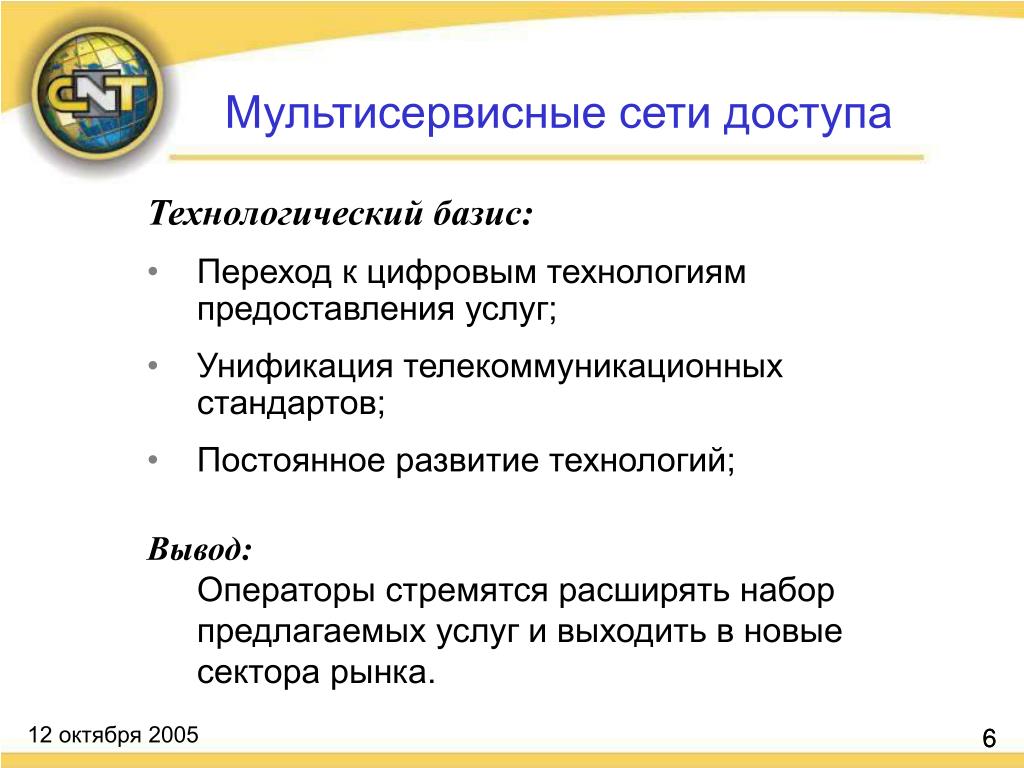 CNT

Мультисервисные сети доступа

Технологический базис:

• Переход к цифровым технологиям предоставления услуг;

• Унификация телекоммуникационных стандартов;

• Постоянное развитие технологий;

Вывод:
Операторы стремятся расширять набор предлагаемых услуг и выходить в новые сектора рынка.

12 октября 2005

6